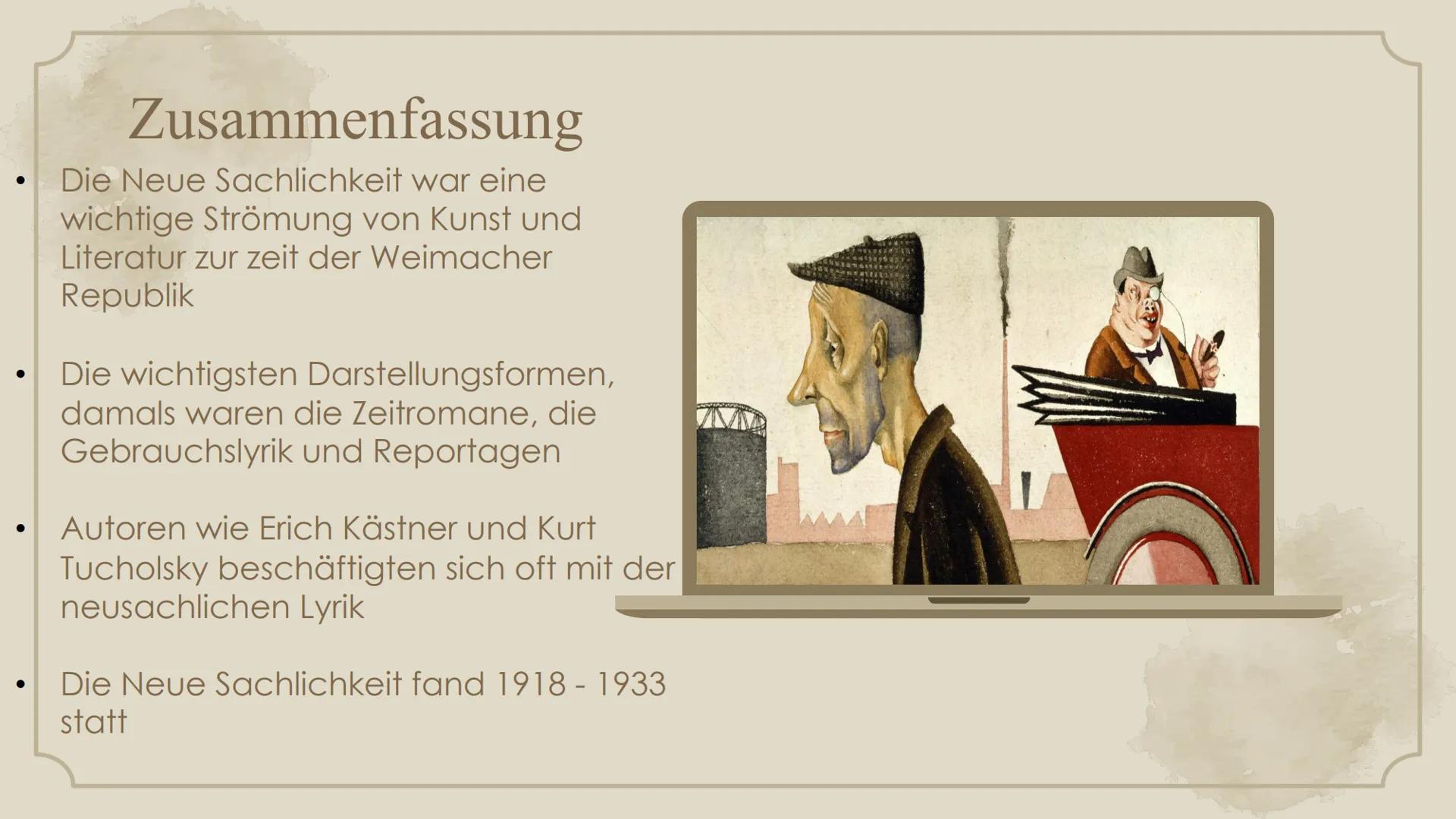 Zusammenfassung

• Die Neue Sachlichkeit war eine wichtige Strömung von Kunst und Literatur zur zeit der Weimacher Republik

• Die wichtigsten Darstellungsformen, damals waren die Zeitromane, die Gebrauchslyrik und Reportagen

• Autoren wie Erich Kästner und Kurt Tucholsky beschäftigten sich oft mit der neusachlichen Lyrik

• Die Neue Sachlichkeit fand 1918 - 1933 statt